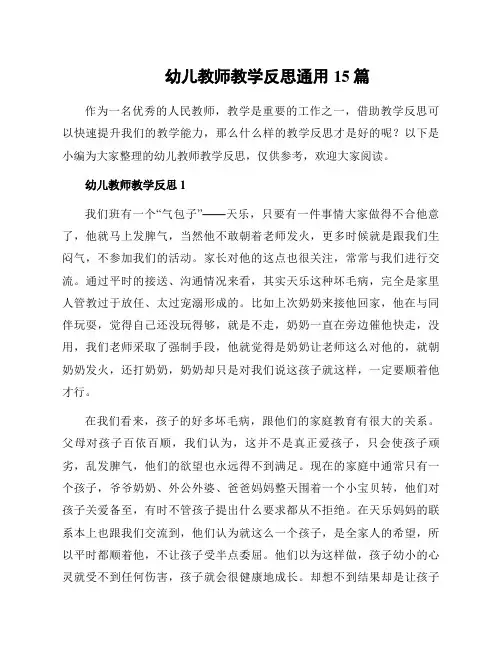 幼儿教师教学反思通用 15 篇

作为一名优秀的人民教师，教学是重要的工作之一，借助教学反思可以快速提升我们的教学能力，那么什么样的教学反思才是好的呢？以下是小编为大家整理的幼儿教师教学反思，仅供参考，欢迎大家阅读。

幼儿教师教学反思 1

我们班有一个“气包子”——天乐，只要有一件事情大家做得不合他意了，他就马上发脾气，当然他不敢朝着老师发火，更多时候就是跟我们生闷气，不参加我们的活动。家长对他的这点也很关注，常常与我们进行交流。通过平时的接送、沟通情况来看，其实天乐这种坏毛病，完全是家里人管教过于放任、太过宠溺形成的。比如上次奶奶来接他回家，他在与同伴玩耍，觉得自己还没玩得够，就是不走，奶奶一直在旁边催他快走，没用，我们老师采取了强制手段，他就觉得是奶奶让老师这么对他的，就朝奶奶发火，还打奶奶，奶奶却只是对我们说这孩子就这样，一定要顺着他才行。

在我们看来，孩子的好多坏毛病，跟他们的家庭教育有很大的关系。父母对孩子百依百顺，我们认为，这并不是真正爱孩子，只会使孩子顽劣，乱发脾气，他们的欲望也永远得不到满足。现在的家庭中通常只有一个孩子，爷爷奶奶、外公外婆、爸爸妈妈整天围着一个小宝贝转，他们对孩子关爱备至，有时不管孩子提出什么要求都从不拒绝。在天乐妈妈的联系本上也跟我们交流到，他们认为就这么一个孩子，是全家人的希望，所以平时都顺着他，不让孩子受半点委屈。他们以为这样做，孩子幼小的心灵就受不到任何伤害，孩子就会很健康地成长。却想不到结果却是让孩子